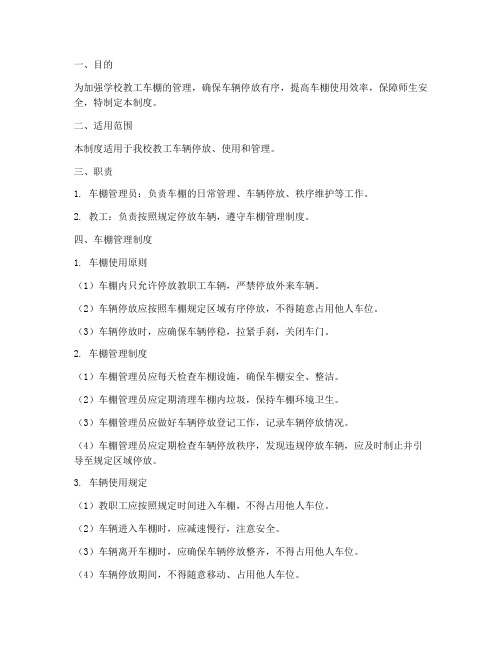 一、目的

为加强学校教工车棚的管理，确保车辆停放有序，提高车棚使用效率，保障师生安全，特制定本制度。

二、适用范围

本制度适用于我校教工车辆停放、使用和管理。

三、职责

1. 车棚管理员：负责车棚的日常管理、车辆停放、秩序维护等工作。

2. 教工：负责按照规定停放车辆，遵守车棚管理制度。

四、车棚管理制度

1. 车棚使用原则

（1）车棚内只允许停放教职工车辆，严禁停放外来车辆。

（2）车辆停放应按照车棚规定区域有序停放，不得随意占用他人车位。

（3）车辆停放时，应确保车辆停稳，拉紧手刹，关闭车门。

2. 车棚管理制度

（1）车棚管理员应每天检查车棚设施，确保车棚安全、整洁。

（2）车棚管理员应定期清理车棚内垃圾，保持车棚环境卫生。

（3）车棚管理员应做好车辆停放登记工作，记录车辆停放情况。

（4）车棚管理员应定期检查车辆停放秩序，发现违规停放车辆，应及时制止并引导至规定区域停放。

3. 车辆使用规定

（1）教职工应按照规定时间进入车棚，不得占用他人车位。

（2）车辆进入车棚时，应减速慢行，注意安全。

（3）车辆离开车棚时，应确保车辆停放整齐，不得占用他人车位。

（4）车辆停放期间，不得随意移动、占用他人车位。